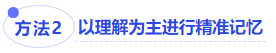 方法2 以理解为主进行精准记忆